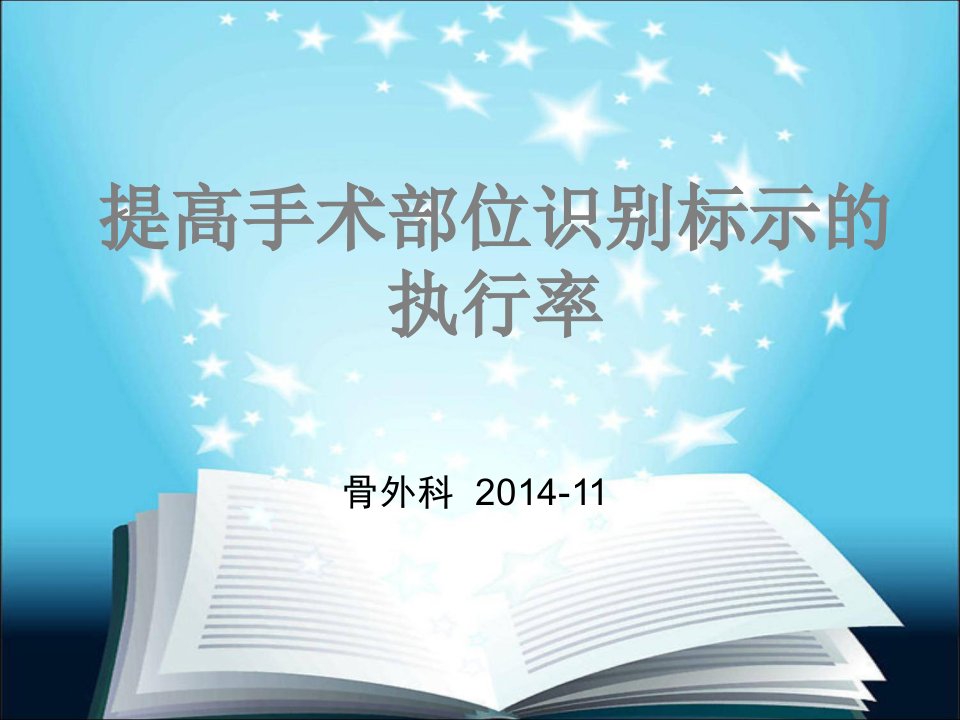 提高手术部位识别标示的执行率

骨外科 2014-11